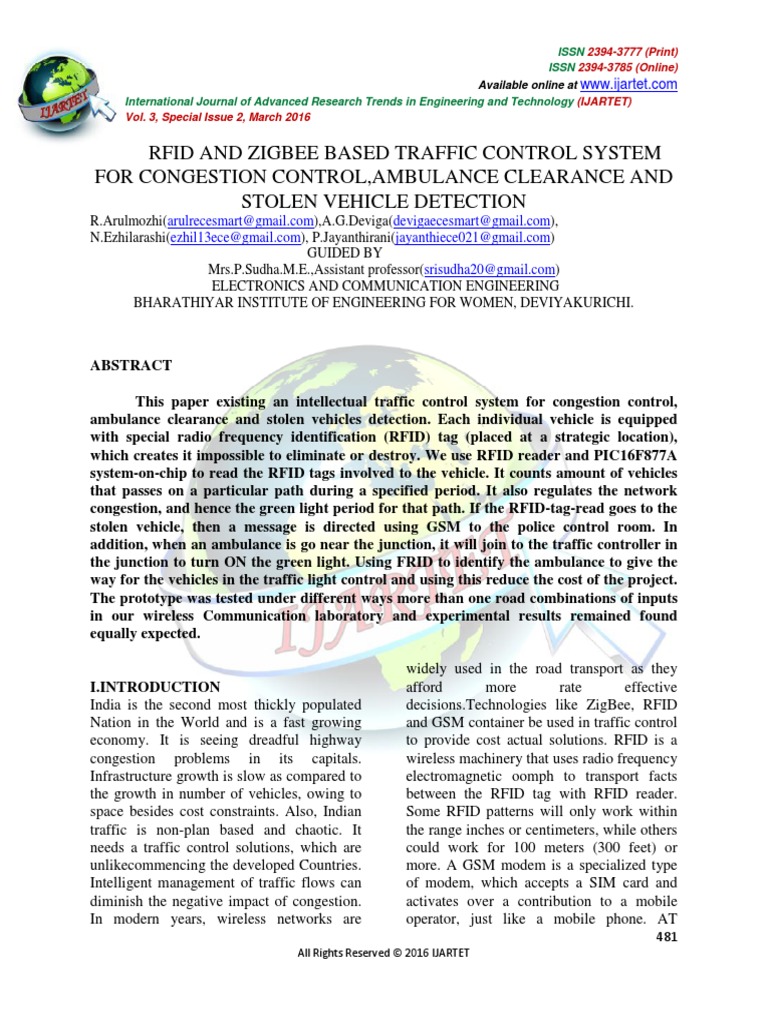 ISSN 2394-3777 (Print)
ISSN 2394-3785 (Online)
Available online at www.ijartet.com

International Journal of Advanced Research Trends in Engineering and Technology (IJARTET)
Vol. 3, Special Issue 2, March 2016

RFID AND ZIGBEE BASED TRAFFIC CONTROL SYSTEM FOR CONGESTION CONTROL,AMBULANCE CLEARANCE AND STOLEN VEHICLE DETECTION

R.Arulmozhi(arulrecesmart@gmail.com),A.G.Deviga(devigaecesmart@gmail.com),
N.Ezhilarashi(ezhil13ece@gmail.com), P.Jayanthirani(jayanthiece021@gmail.com)
GUIDED BY
Mrs.P.Sudha.M.E.,Assistant professor(srisudha20@gmail.com)
ELECTRONICS AND COMMUNICATION ENGINEERING
BHARATHIYAR INSTITUTE OF ENGINEERING FOR WOMEN, DEVIYAKURICHI.

ABSTRACT

This paper existing an intellectual traffic control system for congestion control, ambulance clearance and stolen vehicles detection. Each individual vehicle is equipped with special radio frequency identification (RFID) tag (placed at a strategic location), which creates it impossible to eliminate or destroy. We use RFID reader and PIC16F877A system-on-chip to read the RFID tags involved to the vehicle. It counts amount of vehicles that passes on a particular path during a specified period. It also regulates the network congestion, and hence the green light period for that path. If the RFID-tag-read goes to the stolen vehicle, then a message is directed using GSM to the police control room. In addition, when an ambulance is go near the junction, it will join to the traffic controller in the junction to turn ON the green light. Using FRID to identify the ambulance to give the way for the vehicles in the traffic light control and using this reduce the cost of the project. The prototype was tested under different ways more than one road combinations of inputs in our wireless Communication laboratory and experimental results remained found equally expected.

I.INTRODUCTION
India is the second most thickly populated Nation in the World and is a fast growing economy. It is seeing dreadful highway congestion problems in its capitals. Infrastructure growth is slow as compared to the growth in number of vehicles, owing to space besides cost constraints. Also, Indian traffic is non-plan based and chaotic. It needs a traffic control solutions, which are unlikecommencing the developed Countries. Intelligent management of traffic flows can diminish the negative impact of congestion. In modern years, wireless networks are

widely used in the road transport as they afford more rate effective decisions.Technologies like ZigBee, RFID and GSM container be used in traffic control to provide cost actual solutions. RFID is a wireless machinery that uses radio frequency electromagnetic oomph to transport facts between the RFID tag with RFID reader. Some RFID patterns will only work within the range inches or centimeters, while others could work for 100 meters (300 feet) or more. A GSM modem is a specialized type of modem, which accepts a SIM card and activates over a contribution to a mobile operator, just like a mobile phone. AT

481

All Rights Reserved © 2016 IJARTET

IJARTET